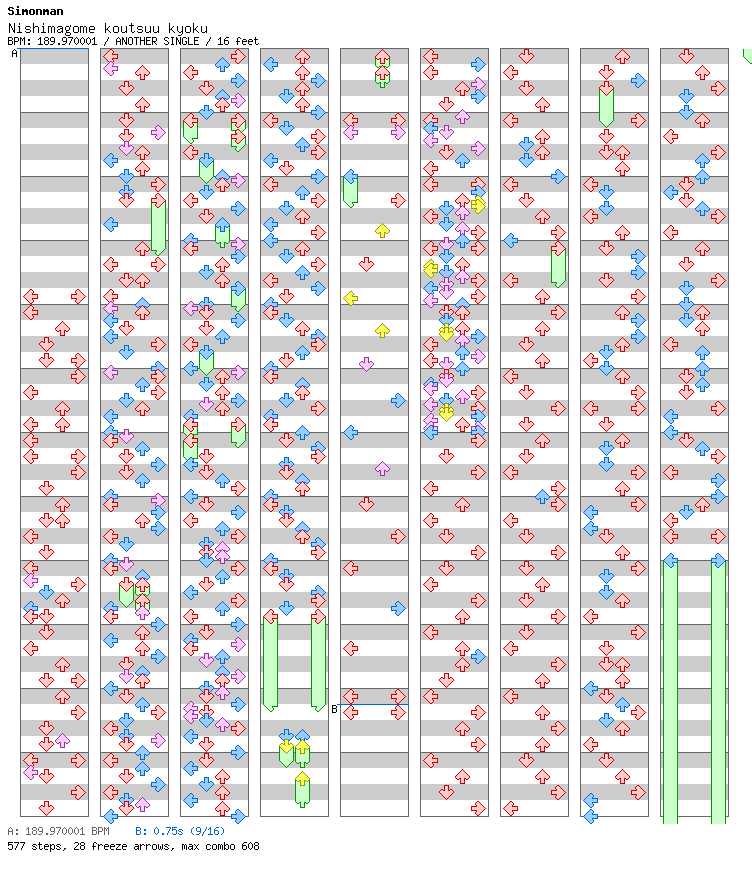 Simonman
Nishimagome koutsuu kyoku
BPM: 189.970001 / ANOTHER SINGLE / 16 feet

A

B

A: 189.970001 BPM B: 0.75s (9/16)
577 steps, 28 freeze arrows, max combo 608